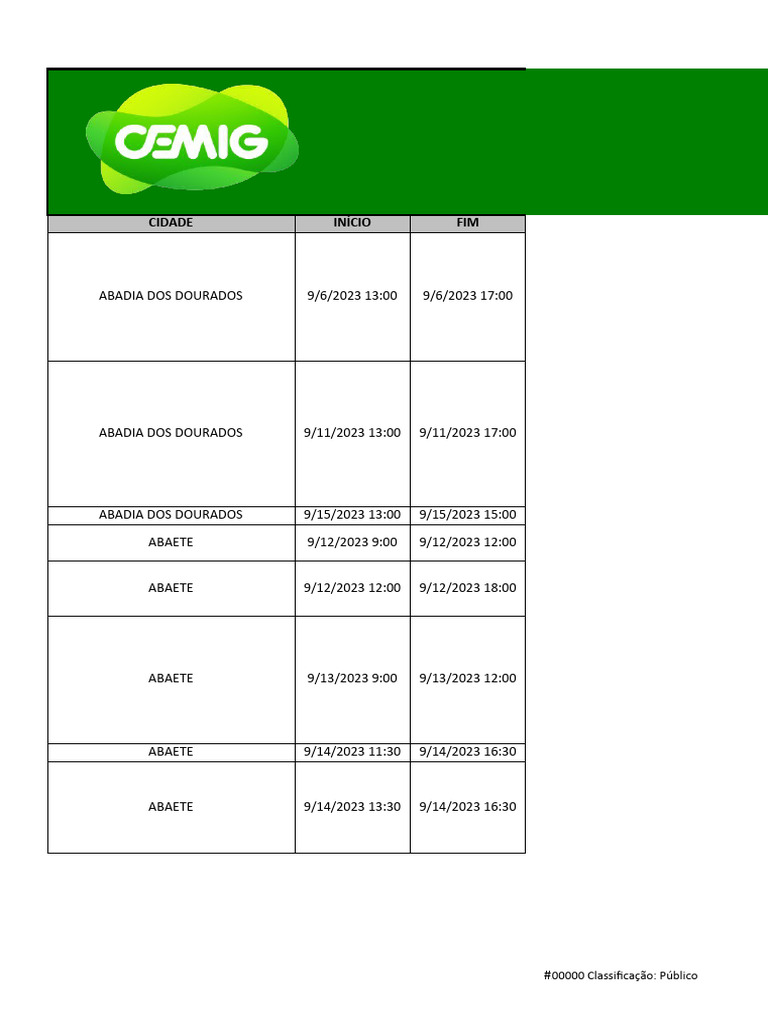 CEMIG

| CIDADE | INÍCIO | FIM |
|---|---|---|
| ABADIA DOS DOURADOS | 9/6/2023 13:00 | 9/6/2023 17:00 |
| ABADIA DOS DOURADOS | 9/11/2023 13:00 | 9/11/2023 17:00 |
| ABADIA DOS DOURADOS | 9/15/2023 13:00 | 9/15/2023 15:00 |
| ABAETE | 9/12/2023 9:00 | 9/12/2023 12:00 |
| ABAETE | 9/12/2023 12:00 | 9/12/2023 18:00 |
| ABAETE | 9/13/2023 9:00 | 9/13/2023 12:00 |
| ABAETE | 9/14/2023 11:30 | 9/14/2023 16:30 |
| ABAETE | 9/14/2023 13:30 | 9/14/2023 16:30 |

#00000 Classificação: Público